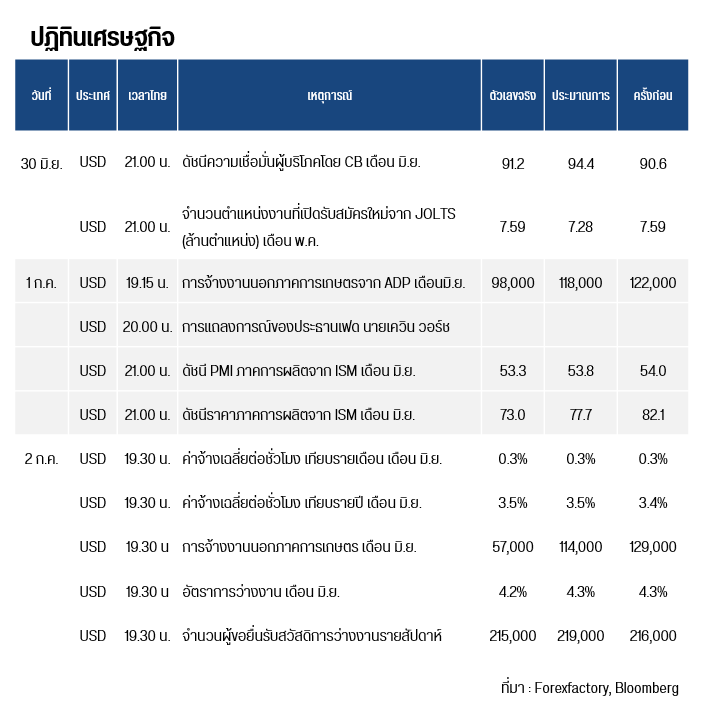 ปฏิทินเศรษฐกิจ

| วันที่ | ประเทศ | เวลาไทย | เหตุการณ์ | ตัวเลขจริง | ประมาณการ | ครั้งก่อน |
|---|---|---|---|---|---|---|
| 30 มิ.ย. | USD | 21.00 น. | ดัชนีความเชื่อมั่นผู้บริโภคโดย CB เดือน มิ.ย. | 91.2 | 94.4 | 90.6 |
| | USD | 21.00 น. | จำนวนตำแหน่งงานที่เปิดรับสมัครใหม่จาก JOLTS (ล้านตำแหน่ง) เดือน พ.ค. | 7.59 | 7.28 | 7.59 |
| 1 ก.ค. | USD | 19.15 น. | การจ้างงานนอกภาคการเกษตรจาก ADP เดือนมิ.ย. | 98,000 | 118,000 | 122,000 |
| | USD | 20.00 น. | การแถลงการณ์ของประธานเฟด นายเควิน วอร์ช | | | |
| | USD | 21.00 น. | ดัชนี PMI ภาคการผลิตจาก ISM เดือน มิ.ย. | 53.3 | 53.8 | 54.0 |
| | USD | 21.00 น. | ดัชนีราคาภาคการผลิตจาก ISM เดือน มิ.ย. | 73.0 | 77.7 | 82.1 |
| 2 ก.ค. | USD | 19.30 น. | ค่าจ้างเฉลี่ยต่อชั่วโมง เทียบรายเดือน เดือน มิ.ย. | 0.3% | 0.3% | 0.3% |
| | USD | 19.30 น. | ค่าจ้างเฉลี่ยต่อชั่วโมง เทียบรายปี เดือน มิ.ย. | 3.5% | 3.5% | 3.4% |
| | USD | 19.30 น | การจ้างงานนอกภาคการเกษตร เดือน มิ.ย. | 57,000 | 114,000 | 129,000 |
| | USD | 19.30 น | อัตราการว่างงาน เดือน มิ.ย. | 4.2% | 4.3% | 4.3% |
| | USD | 19.30 น. | จำนวนผู้ขอยื่นรับสวัสดิการว่างงานรายสัปดาห์ | 215,000 | 219,000 | 216,000 |

ที่มา : Forexfactory, Bloomberg